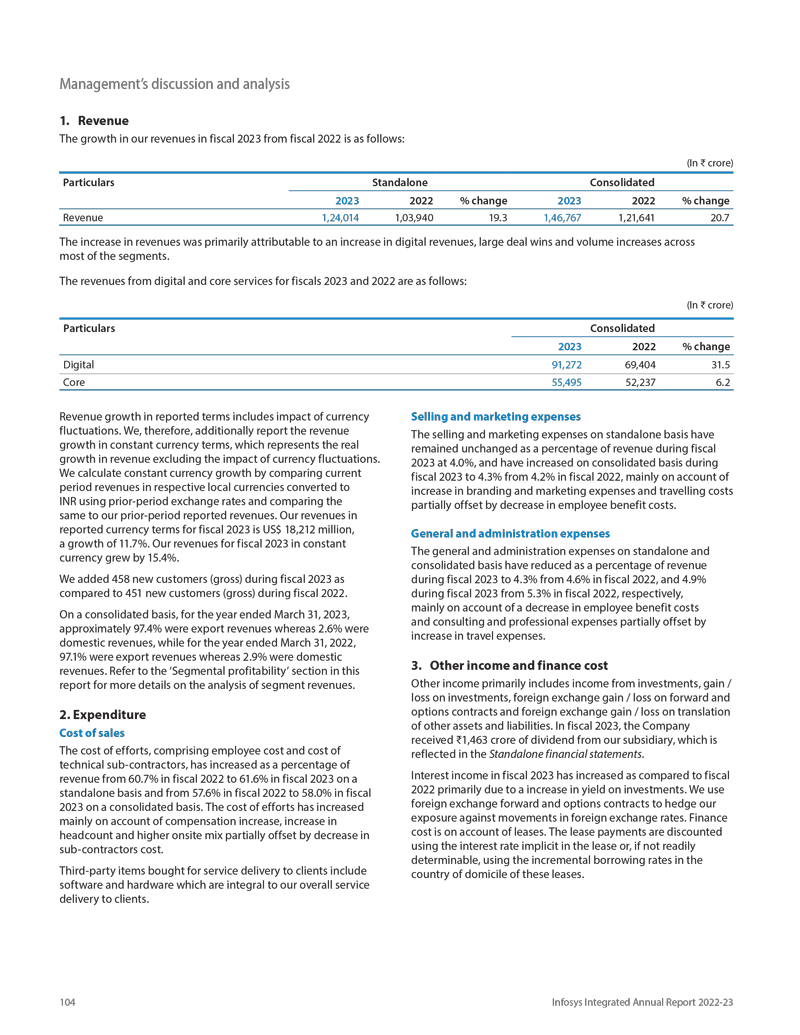 Management's discussion and analysis

1. Revenue

The growth in our revenues in fiscal 2023 from fiscal 2022 is as follows:

(In ₹ crore)

| Particulars | Standalone | | | Consolidated | | |
|---|---|---|---|---|---|---|
| | 2023 | 2022 | % change | 2023 | 2022 | % change |
| Revenue | 1,24,014 | 1,03,940 | 19.3 | 1,46,767 | 1,21,641 | 20.7 |

The increase in revenues was primarily attributable to an increase in digital revenues, large deal wins and volume increases across most of the segments.

The revenues from digital and core services for fiscals 2023 and 2022 are as follows:

(In ₹ crore)

| Particulars | Consolidated | | |
|---|---|---|---|
| | 2023 | 2022 | % change |
| Digital | 91,272 | 69,404 | 31.5 |
| Core | 55,495 | 52,237 | 6.2 |

Revenue growth in reported terms includes impact of currency fluctuations. We, therefore, additionally report the revenue growth in constant currency terms, which represents the real growth in revenue excluding the impact of currency fluctuations. We calculate constant currency growth by comparing current period revenues in respective local currencies converted to INR using prior-period exchange rates and comparing the same to our prior-period reported revenues. Our revenues in reported currency terms for fiscal 2023 is US$ 18,212 million, a growth of 11.7%. Our revenues for fiscal 2023 in constant currency grew by 15.4%.

We added 458 new customers (gross) during fiscal 2023 as compared to 451 new customers (gross) during fiscal 2022.

On a consolidated basis, for the year ended March 31, 2023, approximately 97.4% were export revenues whereas 2.6% were domestic revenues, while for the year ended March 31, 2022, 97.1% were export revenues whereas 2.9% were domestic revenues. Refer to the 'Segmental profitability' section in this report for more details on the analysis of segment revenues.

2. Expenditure

Cost of sales

The cost of efforts, comprising employee cost and cost of technical sub-contractors, has increased as a percentage of revenue from 60.7% in fiscal 2022 to 61.6% in fiscal 2023 on a standalone basis and from 57.6% in fiscal 2022 to 58.0% in fiscal 2023 on a consolidated basis. The cost of efforts has increased mainly on account of compensation increase, increase in headcount and higher onsite mix partially offset by decrease in sub-contractors cost.

Third-party items bought for service delivery to clients include software and hardware which are integral to our overall service delivery to clients.

Selling and marketing expenses

The selling and marketing expenses on standalone basis have remained unchanged as a percentage of revenue during fiscal 2023 at 4.0%, and have increased on consolidated basis during fiscal 2023 to 4.3% from 4.2% in fiscal 2022, mainly on account of increase in branding and marketing expenses and travelling costs partially offset by decrease in employee benefit costs.

General and administration expenses

The general and administration expenses on standalone and consolidated basis have reduced as a percentage of revenue during fiscal 2023 to 4.3% from 4.6% in fiscal 2022, and 4.9% during fiscal 2023 from 5.3% in fiscal 2022, respectively, mainly on account of a decrease in employee benefit costs and consulting and professional expenses partially offset by increase in travel expenses.

3. Other income and finance cost

Other income primarily includes income from investments, gain / loss on investments, foreign exchange gain / loss on forward and options contracts and foreign exchange gain / loss on translation of other assets and liabilities. In fiscal 2023, the Company received ₹1,463 crore of dividend from our subsidiary, which is reflected in the Standalone financial statements.

Interest income in fiscal 2023 has increased as compared to fiscal 2022 primarily due to a increase in yield on investments. We use foreign exchange forward and options contracts to hedge our exposure against movements in foreign exchange rates. Finance cost is on account of leases. The lease payments are discounted using the interest rate implicit in the lease or, if not readily determinable, using the incremental borrowing rates in the country of domicile of these leases.

104 Infosys Integrated Annual Report 2022-23